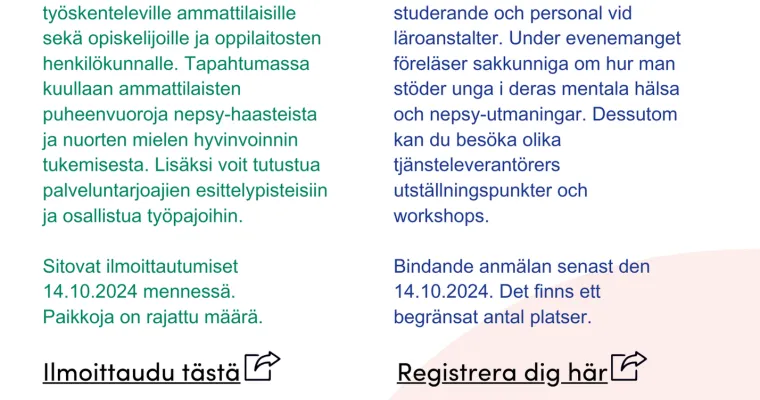 työskenteleville ammattilaisille sekä opiskelijoille ja oppilaitosten henkilökunnalle. Tapahtumassa kuullaan ammattilaisten puheenvuoroja nepsy-haasteista ja nuorten mielen hyvinvoinnin tukemisesta. Lisäksi voit tutustua palveluntarjoajien esittelypisteisiin ja osallistua työpajoihin.

Sitovat ilmoittautumiset 14.10.2024 mennessä. Paikkoja on rajattu määrä.

Ilmoittaudu tästä

studerande och personal vid läroanstalter. Under evenemanget föreläser sakkunniga om hur man stöder unga i deras mentala hälsa och nepsy-utmaningar. Dessutom kan du besöka olika tjänsteleverantörers utställningspunkter och workshops.

Bindande anmälan senast den 14.10.2024. Det finns ett begränsat antal platser.

Registrera dig här